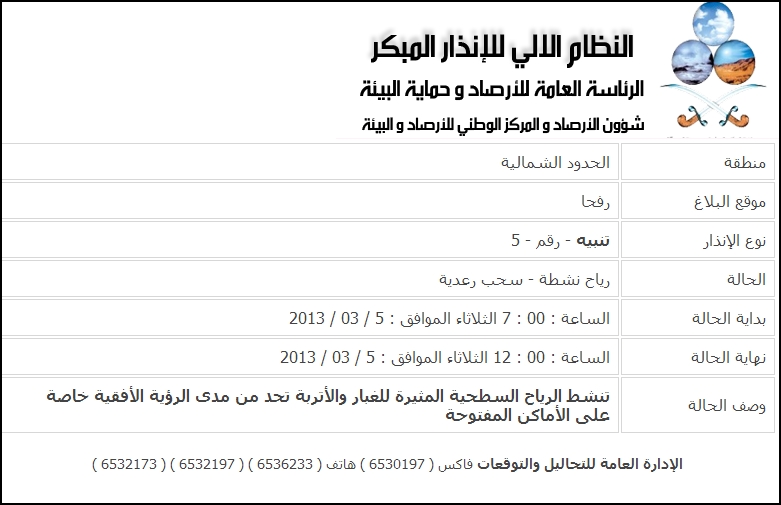 النظام الالي للإنذار المبكر
الرئاسة العامة للأرصاد و حماية البيئة
شؤون الأرصاد و المركز الوطني للأرصاد و البيئة

| منطقة | الحدود الشمالية |
|---|---|
| موقع البلاغ | رفحا |
| نوع الإنذار | تنبيه - رقم - 5 |
| الحالة | رياح نشطة - سحب رعدية |
| بداية الحالة | الساعة : 00 : 7 الثلاثاء الموافق : 5 / 03 / 2013 |
| نهاية الحالة | الساعة : 00 : 12 الثلاثاء الموافق : 5 / 03 / 2013 |
| وصف الحالة | تنشط الرياح السطحية المثيرة للغبار والأتربة تحد من مدى الرؤية الأفقية خاصة على الأماكن المفتوحة |

الإدارة العامة للتحاليل والتوقعات فاكس ( 6530197 ) هاتف ( 6536233 ) ( 6532197 ) ( 6532173 )